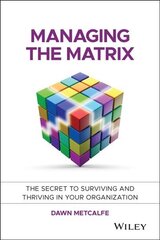 MANAGING THE MATRIX

THE SECRET TO SURVIVING AND THRIVING IN YOUR ORGANIZATION

DAWN METCALFE

WILEY